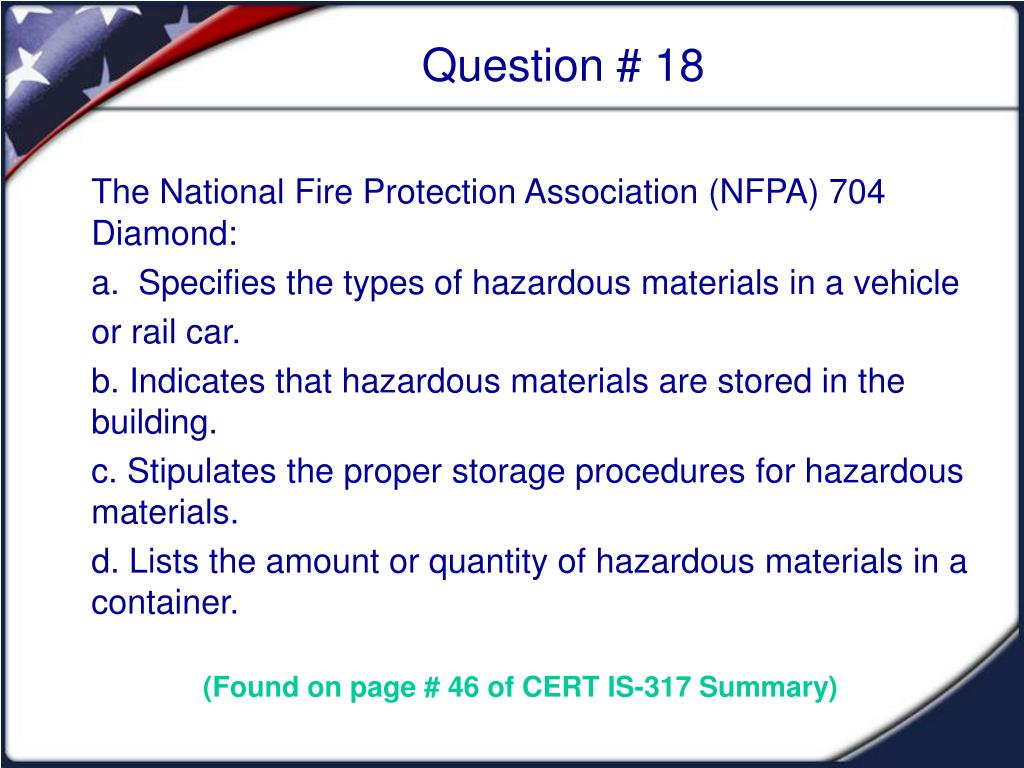 Question # 18

The National Fire Protection Association (NFPA) 704 Diamond:

a. Specifies the types of hazardous materials in a vehicle or rail car.

b. Indicates that hazardous materials are stored in the building.

c. Stipulates the proper storage procedures for hazardous materials.

d. Lists the amount or quantity of hazardous materials in a container.

(Found on page # 46 of CERT IS-317 Summary)